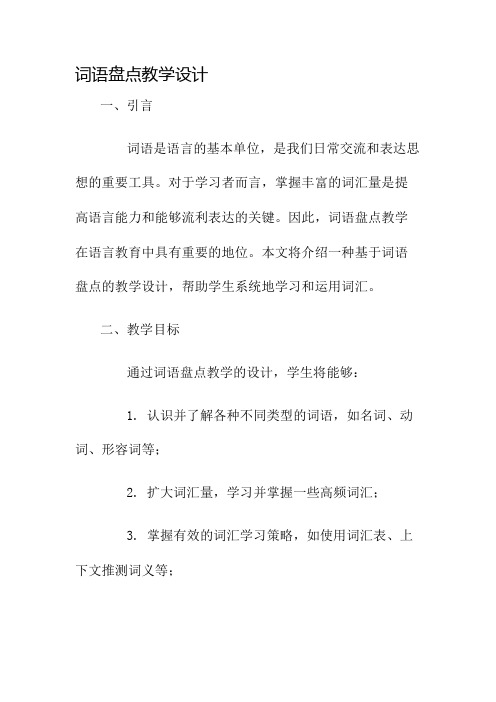 词语盘点教学设计

一、引言

词语是语言的基本单位，是我们日常交流和表达思想的重要工具。对于学习者而言，掌握丰富的词汇量是提高语言能力和能够流利表达的关键。因此，词语盘点教学在语言教育中具有重要的地位。本文将介绍一种基于词语盘点的教学设计，帮助学生系统地学习和运用词汇。

二、教学目标

通过词语盘点教学的设计，学生将能够：

1. 认识并了解各种不同类型的词语，如名词、动词、形容词等；

2. 扩大词汇量，学习并掌握一些高频词汇；

3. 掌握有效的词汇学习策略，如使用词汇表、上下文推测词义等；